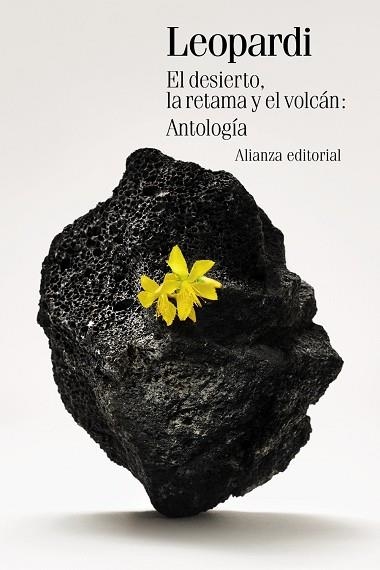 Leopardi

El desierto, la retama y el volcán: Antología

Alianza editorial